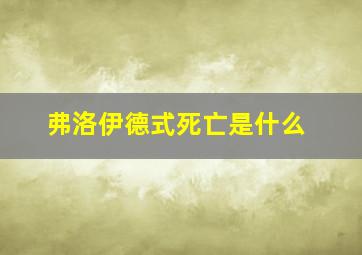 弗洛伊德式死亡是什么